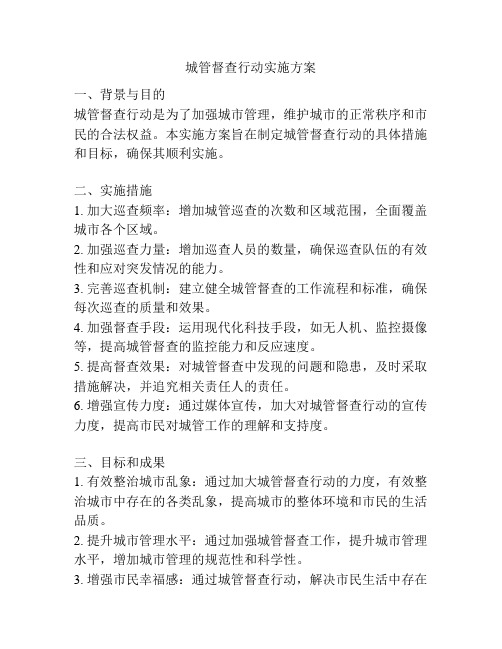 城管督查行动实施方案

一、背景与目的
城管督查行动是为了加强城市管理，维护城市的正常秩序和市民的合法权益。本实施方案旨在制定城管督查行动的具体措施和目标，确保其顺利实施。

二、实施措施
1. 加大巡查频率：增加城管巡查的次数和区域范围，全面覆盖城市各个区域。
2. 加强巡查力量：增加巡查人员的数量，确保巡查队伍的有效性和应对突发情况的能力。
3. 完善巡查机制：建立健全城管督查的工作流程和标准，确保每次巡查的质量和效果。
4. 加强督查手段：运用现代化科技手段，如无人机、监控摄像等，提高城管督查的监控能力和反应速度。
5. 提高督查效果：对城管督查中发现的问题和隐患，及时采取措施解决，并追究相关责任人的责任。
6. 增强宣传力度：通过媒体宣传，加大对城管督查行动的宣传力度，提高市民对城管工作的理解和支持度。

三、目标和成果
1. 有效整治城市乱象：通过加大城管督查行动的力度，有效整治城市中存在的各类乱象，提高城市的整体环境和市民的生活品质。
2. 提升城市管理水平：通过加强城管督查工作，提升城市管理水平，增加城市管理的规范性和科学性。
3. 增强市民幸福感：通过城管督查行动，解决市民生活中存在